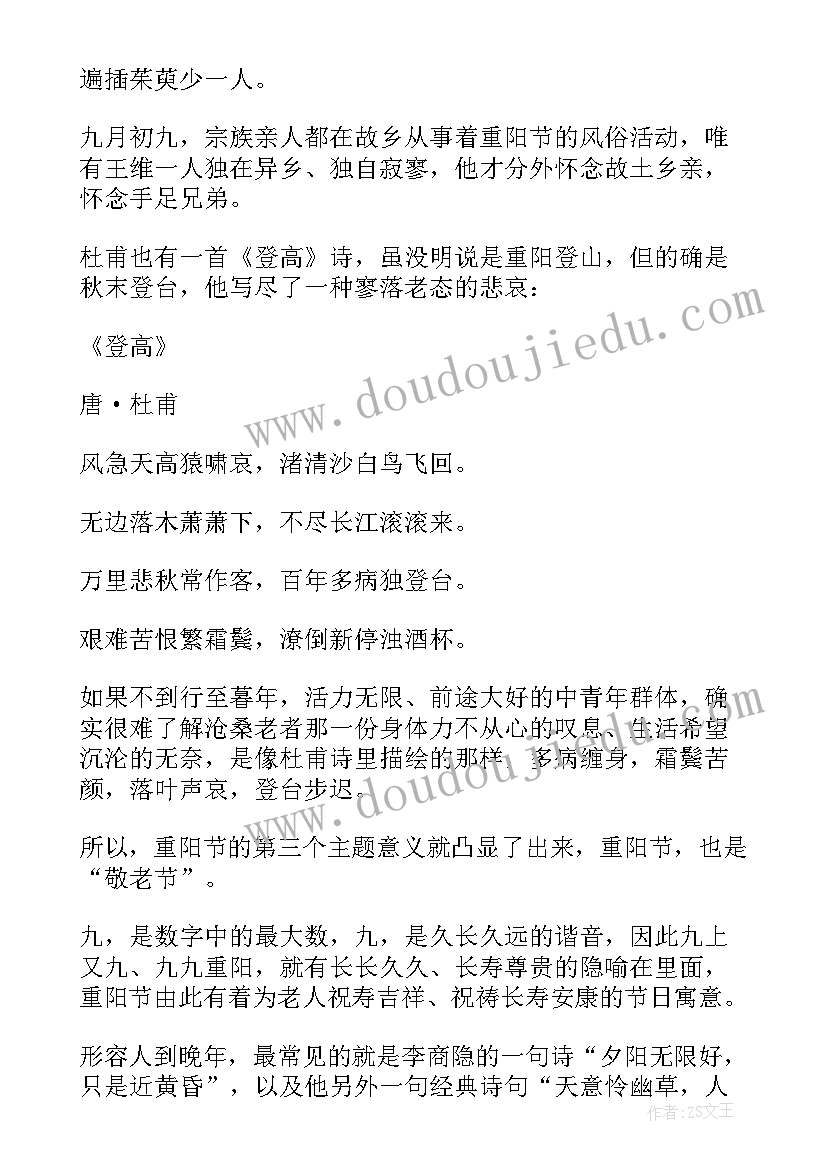 遍插茱萸少一人。

九月初九，宗族亲人都在故乡从事着重阳节的风俗活动，唯有王维一人独在异乡、独自寂寥，他才分外怀念故土乡亲，怀念手足兄弟。

杜甫也有一首《登高》诗，虽没明说是重阳登山，但的确是秋末登台，他写尽了一种寥落老态的悲哀：

《登高》

唐·杜甫

风急天高猿啸哀，渚清沙白鸟飞回。

无边落木萧萧下，不尽长江滚滚来。

万里悲秋常作客，百年多病独登台。

艰难苦恨繁霜鬓，潦倒新停浊酒杯。

如果不到行至暮年，活力无限、前途大好的中青年群体，确实很难了解沧桑老者那一份身体力不从心的叹息、生活希望沉沦的无奈，是像杜甫诗里描绘的那样，多病缠身，霜鬓苦颜，落叶声哀，登台步迟。

所以，重阳节的第三个主题意义就凸显了出来，重阳节，也是“敬老节”。

九，是数字中的最大数，九，是久长久远的谐音，因此九上又九、九九重阳，就有长长久久、长寿尊贵的隐喻在里面，重阳节由此有着为老人祝寿吉祥、祝祷长寿安康的节日寓意。

形容人到晚年，最常见的就是李商隐的一句诗“夕阳无限好，只是近黄昏”，以及他另外一句经典诗句“天意怜幽草，人

www.doudoujiedu.com
www.doudoujiedu.com
作者：ZS文王